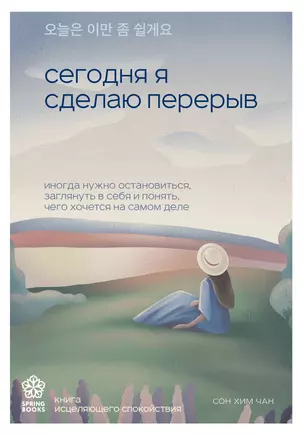 오늘은 이만 좀 쉴게요

сегодня я сделаю перерыв

иногда нужно остановиться, заглянуть в себя и понять, чего хочется на самом деле

SPRING BOOKS

книга исцеляющего спокойствия

СОН ХИМ ЧАН